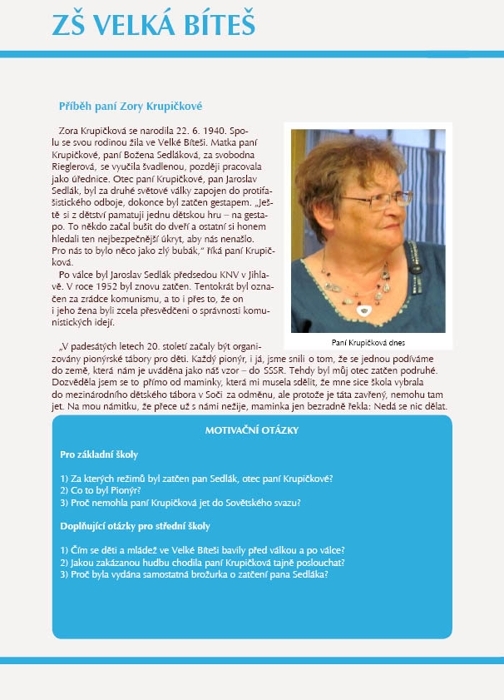 ZŠ VELKÁ BÍTEŠ

Příběh paní Zory Krupičkové

Zora Krupičková se narodila 22. 6. 1940. Spolu se svou rodinou žila ve Velké Bíteši. Matka paní Krupičkové, paní Božena Sedláková, za svobodna Rieglerová, se vyučila švadlenou, později pracovala jako úřednice. Otec paní Krupičkové, pan Jaroslav Sedlák, byl za druhé světové války zapojen do protifašistického odboje, dokonce byl zatčen gestapem. „Ještě si z dětství pamatuji jednu dětskou hru – na gestapo. To někdo začal bušit do dveří a ostatní si honem hledali ten nejbezpečnější úkryt, aby nás nenašlo. Pro nás to bylo něco jako zlý bubák," říká paní Krupičková.

Po válce byl Jaroslav Sedlák předsedou KNV v Jihlavě. V roce 1952 byl znovu zatčen. Tentokrát byl označen za zrádce komunismu, a to i přes to, že on i jeho žena byli zcela přesvědčeni o správnosti komunistických idejí.

Paní Krupičková dnes

„V padesátých letech 20. století začaly být organizovány pionýrské tábory pro děti. Každý pionýr, i já, jsme snili o tom, že se jednou podíváme do země, která nám je uváděna jako náš vzor – do SSSR. Tehdy byl můj otec zatčen podruhé. Dozvěděla jsem se to přímo od maminky, která mi musela sdělit, že mne sice škola vybrala do mezinárodního dětského tábora v Soči za odměnu, ale protože je táta zavřený, nemohu tam jet. Na mou námitku, že přece už s námi nežije, maminka jen bezradně řekla: Nedá se nic dělat.

MOTIVAČNÍ OTÁZKY

Pro základní školy

1) Za kterých režimů byl zatčen pan Sedlák, otec paní Krupičkové?
2) Co to byl Pionýr?
3) Proč nemohla paní Krupičková jet do Sovětského svazu?

Doplňující otázky pro střední školy

1) Čím se děti a mládež ve Velké Bíteši bavily před válkou a po válce?
2) Jakou zakázanou hudbu chodila paní Krupičková tajně poslouchat?
3) Proč byla vydána samostatná brožurka o zatčení pana Sedláka?